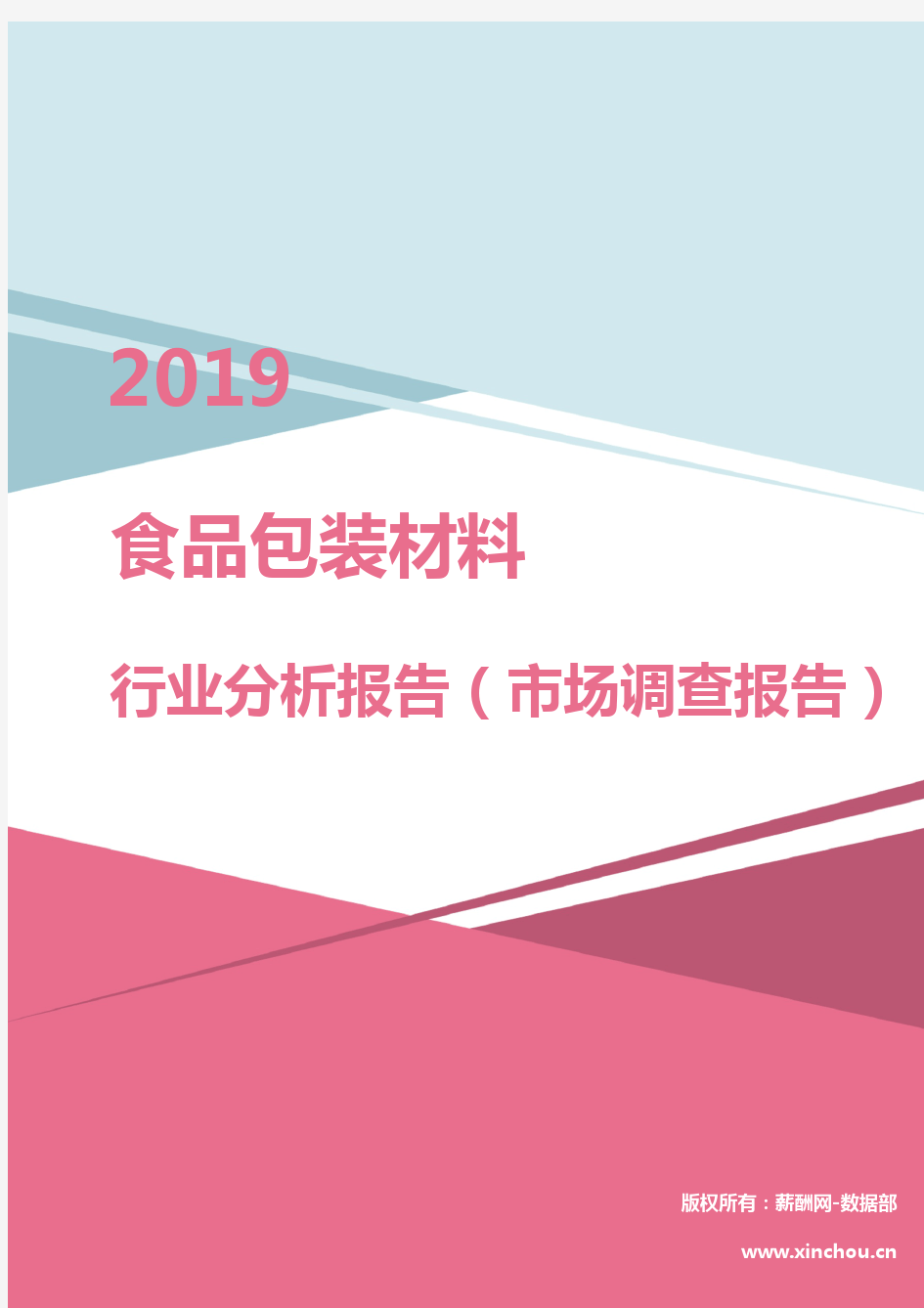 2019

食品包装材料

行业分析报告（市场调查报告）

版权所有：薪酬网-数据部

www.xinchou.cn